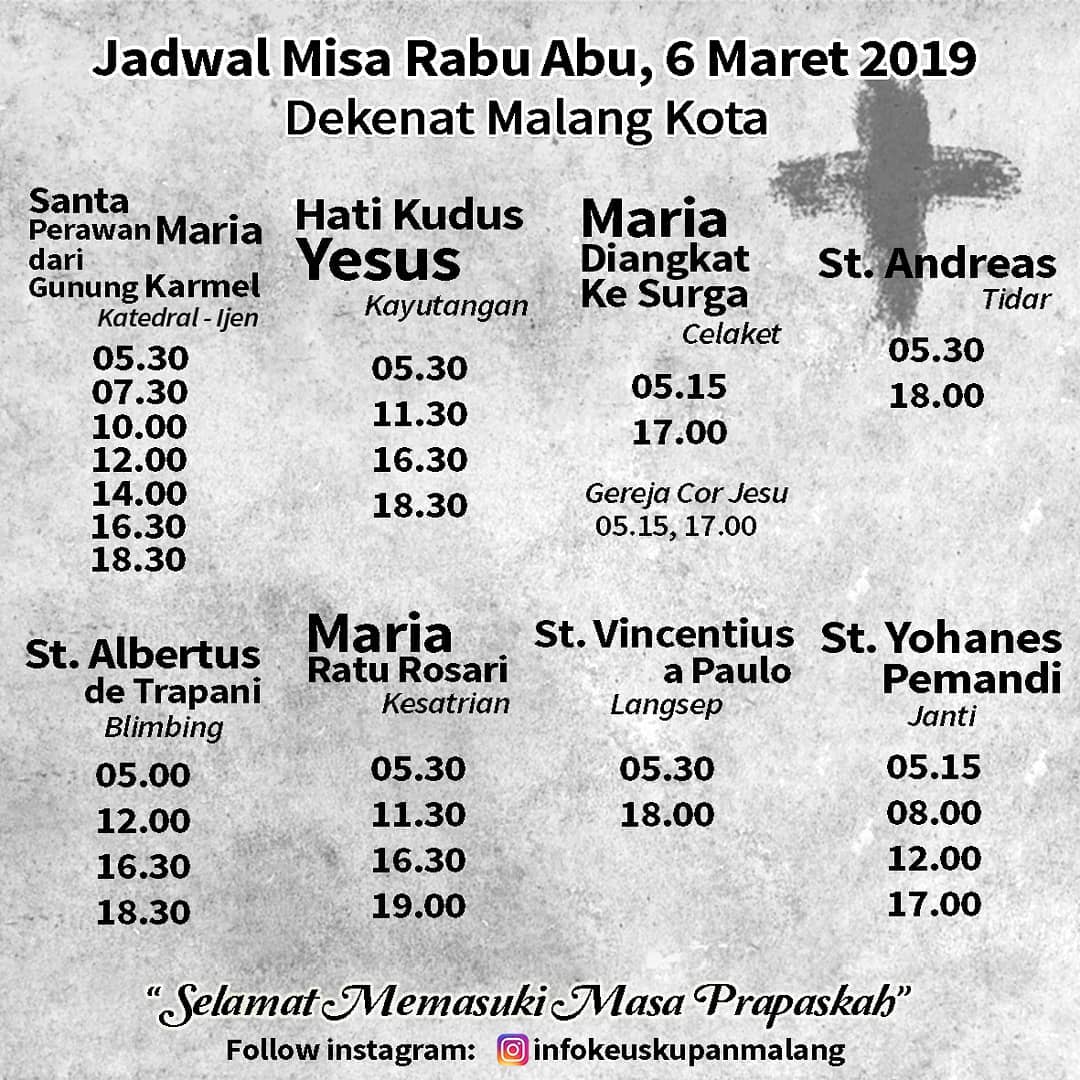 Jadwal Misa Rabu Abu, 6 Maret 2019
Dekenat Malang Kota

Santa Perawan Maria dari Gunung Karmel
Katedral - Ijen
05.30
07.30
10.00
12.00
14.00
16.30
18.30

Hati Kudus Yesus
Kayutangan
05.30
11.30
16.30
18.30

Maria Diangkat Ke Surga
Celaket
05.15
17.00

Gereja Cor Jesu
05.15, 17.00

St. Andreas
Tidar
05.30
18.00

St. Albertus de Trapani
Blimbing
05.00
12.00
16.30
18.30

Maria Ratu Rosari
Kesatrian
05.30
11.30
16.30
19.00

St. Vincentius a Paulo
Langsep
05.30
18.00

St. Yohanes Pemandi
Janti
05.15
08.00
12.00
17.00

"Selamat Memasuki Masa Prapaskah"
Follow instagram: infokeuskupanmalang